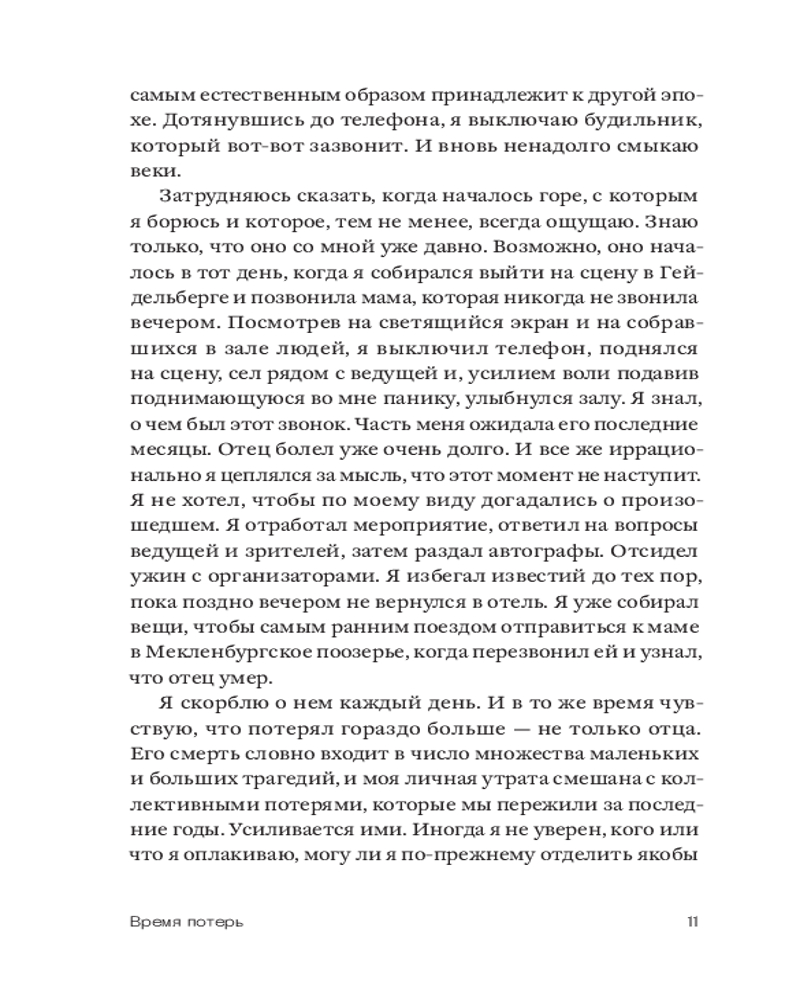 самым естественным образом принадлежит к другой эпохе. Дотянувшись до телефона, я выключаю будильник, который вот-вот зазвонит. И вновь ненадолго смыкаю веки.

Затрудняюсь сказать, когда началось горе, с которым я борюсь и которое, тем не менее, всегда ощущаю. Знаю только, что оно со мной уже давно. Возможно, оно началось в тот день, когда я собирался выйти на сцену в Гейдельберге и позвонила мама, которая никогда не звонила вечером. Посмотрев на светящийся экран и на собравшихся в зале людей, я выключил телефон, поднялся на сцену, сел рядом с ведущей и, усилием воли подавив поднимающуюся во мне панику, улыбнулся залу. Я знал, о чем был этот звонок. Часть меня ожидала его последние месяцы. Отец болел уже очень долго. И все же иррационально я цеплялся за мысль, что этот момент не наступит. Я не хотел, чтобы по моему виду догадались о произошедшем. Я отработал мероприятие, ответил на вопросы ведущей и зрителей, затем раздал автографы. Отсидел ужин с организаторами. Я избегал известий до тех пор, пока поздно вечером не вернулся в отель. Я уже собирал вещи, чтобы самым ранним поездом отправиться к маме в Мекленбургское поозерье, когда перезвонил ей и узнал, что отец умер.

Я скорблю о нем каждый день. И в то же время чувствую, что потерял гораздо больше — не только отца. Его смерть словно входит в число множества маленьких и больших трагедий, и моя личная утрата смешана с коллективными потерями, которые мы пережили за последние годы. Усиливается ими. Иногда я не уверен, кого или что я оплакиваю, могу ли я по-прежнему отделить якобы

Время потерь 11